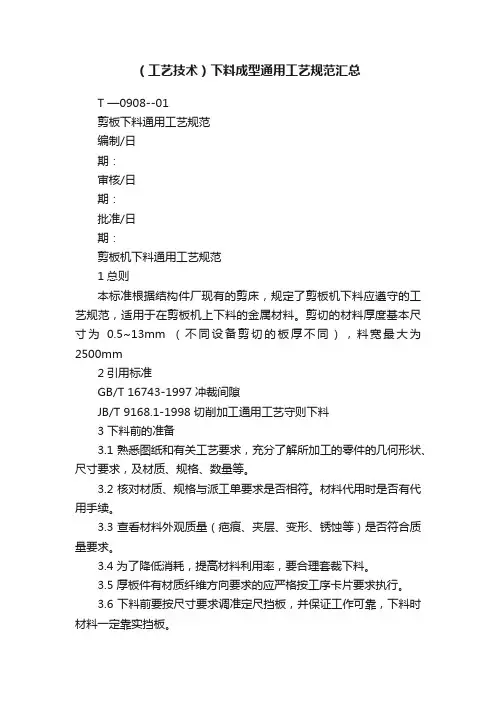 （工艺技术）下料成型通用工艺规范汇总

T —0908--01

剪板下料通用工艺规范

编制/日

期：

审核/日

期：

批准/日

期：

剪板机下料通用工艺规范

1 总则

本标准根据结构件厂现有的剪床，规定了剪板机下料应遵守的工艺规范，适用于在剪板机上下料的金属材料。剪切的材料厚度基本尺寸为 0.5~13mm （不同设备剪切的板厚不同），料宽最大为 2500mm

2 引用标准

GB/T 16743-1997 冲裁间隙

JB/T 9168.1-1998 切削加工通用工艺守则下料

3 下料前的准备

3.1 熟悉图纸和有关工艺要求，充分了解所加工的零件的几何形状、尺寸要求，及材质、规格、数量等。

3.2 核对材质、规格与派工单要求是否相符。材料代用时是否有代用手续。

3.3 查看材料外观质量（疤痕、夹层、变形、锈蚀等）是否符合质量要求。

3.4 为了降低消耗，提高材料利用率，要合理套裁下料。

3.5 厚板件有材质纤维方向要求的应严格按工序卡片要求执行。

3.6 下料前要按尺寸要求调准定尺挡板，并保证工作可靠，下料时材料一定靠实挡板。